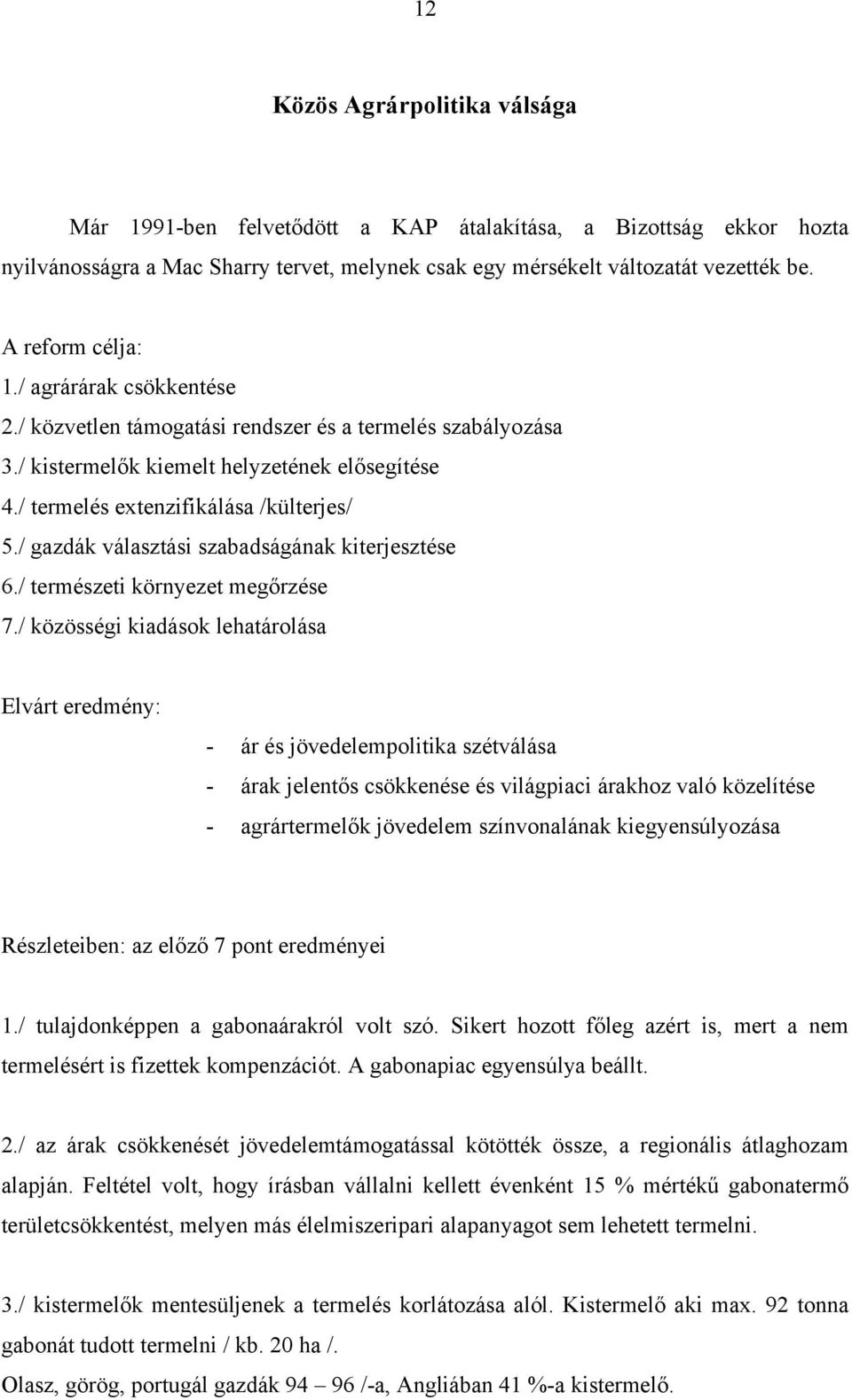 12

Közös Agrárpolitika válsága

Már 1991-ben felvetődött a KAP átalakítása, a Bizottság ekkor hozta nyilvánosságra a Mac Sharry tervet, melynek csak egy mérsékelt változatát vezették be.

A reform célja:
1./ agrárárak csökkentése
2./ közvetlen támogatási rendszer és a termelés szabályozása
3./ kistermelők kiemelt helyzetének elősegítése
4./ termelés extenzifikálása /külterjes/
5./ gazdák választási szabadságának kiterjesztése
6./ természeti környezet megőrzése
7./ közösségi kiadások lehatárolása

Elvárt eredmény:
- ár és jövedelempolitika szétválása
- árak jelentős csökkenése és világpiaci árakhoz való közelítése
- agrártermelők jövedelem színvonalának kiegyensúlyozása

Részleteiben: az előző 7 pont eredményei

1./ tulajdonképpen a gabonaárakról volt szó. Sikert hozott főleg azért is, mert a nem termelésért is fizettek kompenzációt. A gabonapiac egyensúlya beállt.

2./ az árak csökkenését jövedelemtámogatással kötötték össze, a regionális átlaghozam alapján. Feltétel volt, hogy írásban vállalni kellett évenként 15 % mértékű gabonatermő területcsökkentést, melyen más élelmiszeripari alapanyagot sem lehetett termelni.

3./ kistermelők mentesüljenek a termelés korlátozása alól. Kistermelő aki max. 92 tonna gabonát tudott termelni / kb. 20 ha /.
Olasz, görög, portugál gazdák 94 – 96 /-a, Angliában 41 %-a kistermelő.